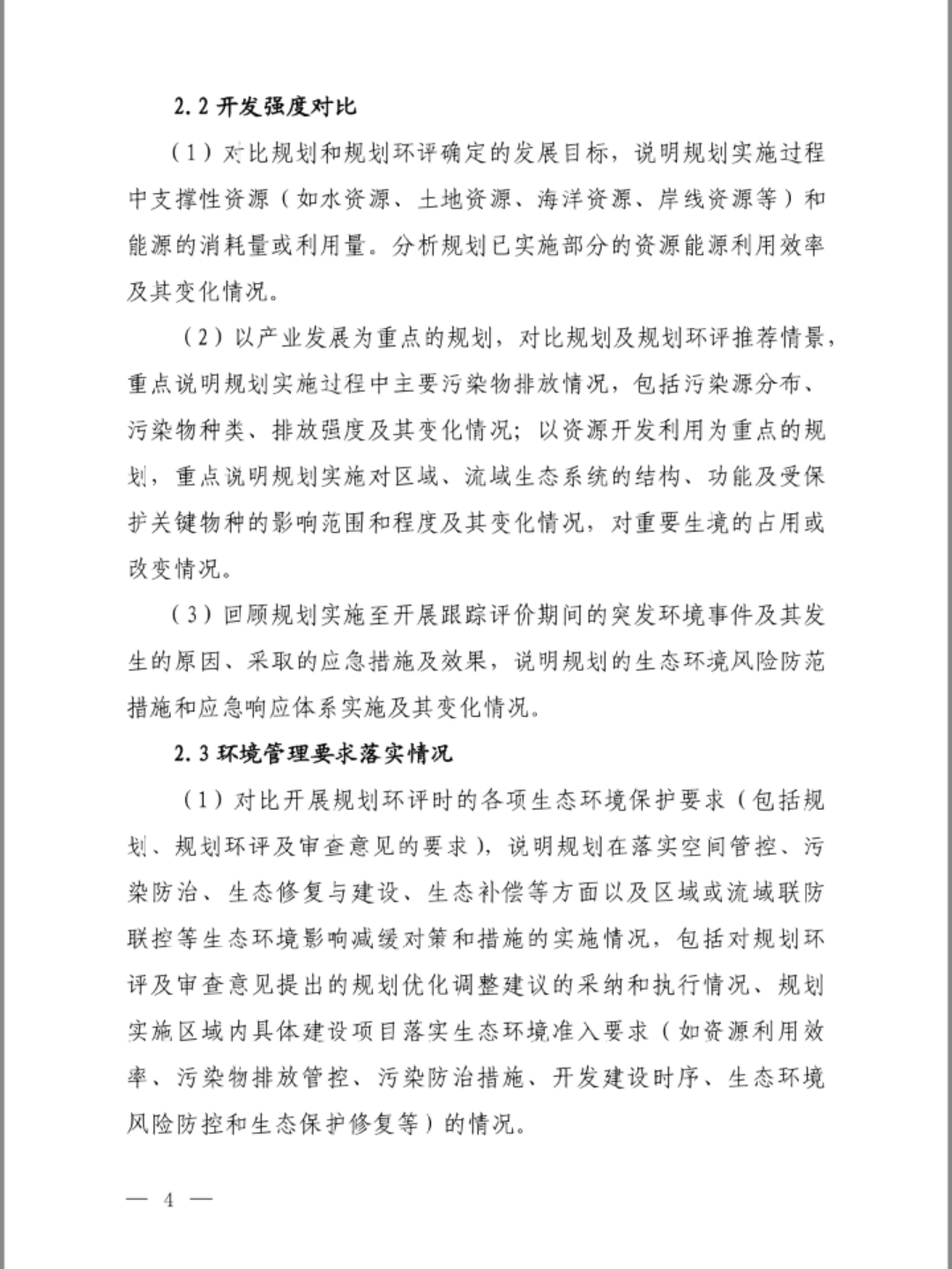 2.2 开发强度对比

（1）对比规划和规划环评确定的发展目标，说明规划实施过程中支撑性资源（如水资源、土地资源、海洋资源、岸线资源等）和能源的消耗量或利用量。分析规划已实施部分的资源能源利用效率及其变化情况。

（2）以产业发展为重点的规划，对比规划及规划环评推荐情景，重点说明规划实施过程中主要污染物排放情况，包括污染源分布、污染物种类、排放强度及其变化情况；以资源开发利用为重点的规划，重点说明规划实施对区域、流域生态系统的结构、功能及受保护关键物种的影响范围和程度及其变化情况，对重要生境的占用或改变情况。

（3）回顾规划实施至开展跟踪评价期间的突发环境事件及其发生的原因、采取的应急措施及效果，说明规划的生态环境风险防范措施和应急响应体系实施及其变化情况。

2.3 环境管理要求落实情况

（1）对比开展规划环评时的各项生态环境保护要求（包括规划、规划环评及审查意见的要求），说明规划在落实空间管控、污染防治、生态修复与建设、生态补偿等方面以及区域或流域联防联控等生态环境影响减缓对策和措施的实施情况，包括对规划环评及审查意见提出的规划优化调整建议的采纳和执行情况、规划实施区域内具体建设项目落实生态环境准入要求（如资源利用效率、污染物排放管控、污染防治措施、开发建设时序、生态环境风险防控和生态保护修复等）的情况。

— 4 —